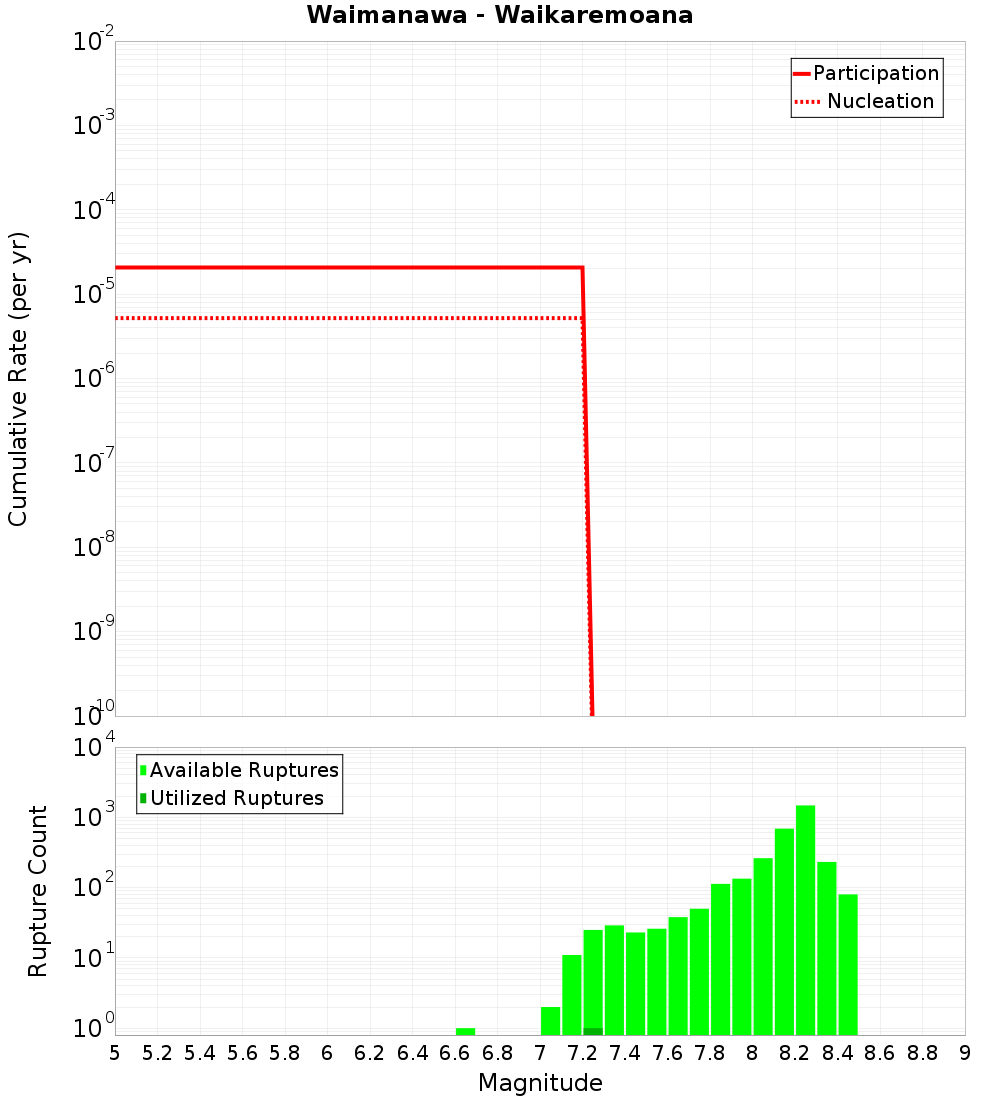 Waimanawa - Waikaremoana

Participation
Nucleation

Cumulative Rate (per yr)

$10^{-2}$
$10^{-3}$
$10^{-4}$
$10^{-5}$
$10^{-6}$
$10^{-7}$
$10^{-8}$
$10^{-9}$
$10^{-10}$

Available Ruptures
Utilized Ruptures

Rupture Count

$10^{4}$
$10^{3}$
$10^{2}$
$10^{1}$
$10^{0}$

5 5.2 5.4 5.6 5.8 6 6.2 6.4 6.6 6.8 7 7.2 7.4 7.6 7.8 8 8.2 8.4 8.6 8.8 9

Magnitude